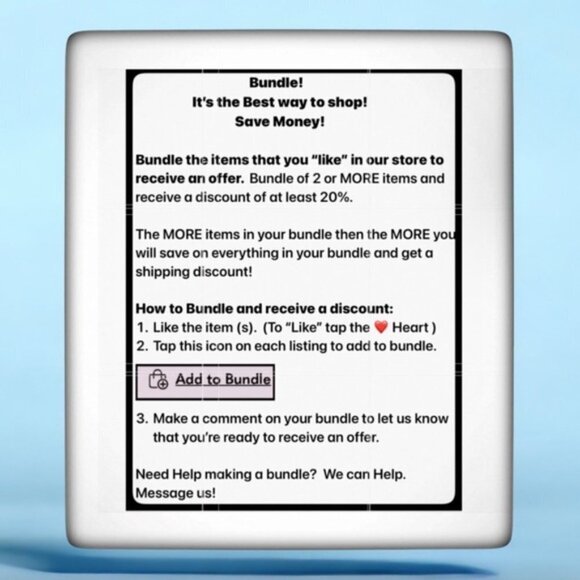 Bundle!
It's the Best way to shop!
Save Money!

Bundle the items that you "like" in our store to receive an offer. Bundle of 2 or MORE items and receive a discount of at least 20%.

The MORE items in your bundle then the MORE you will save on everything in your bundle and get a shipping discount!

How to Bundle and receive a discount:
1. Like the item (s). (To "Like" tap the ❤️ Heart )
2. Tap this icon on each listing to add to bundle.

Add to Bundle

3. Make a comment on your bundle to let us know that you're ready to receive an offer.

Need Help making a bundle? We can Help. Message us!